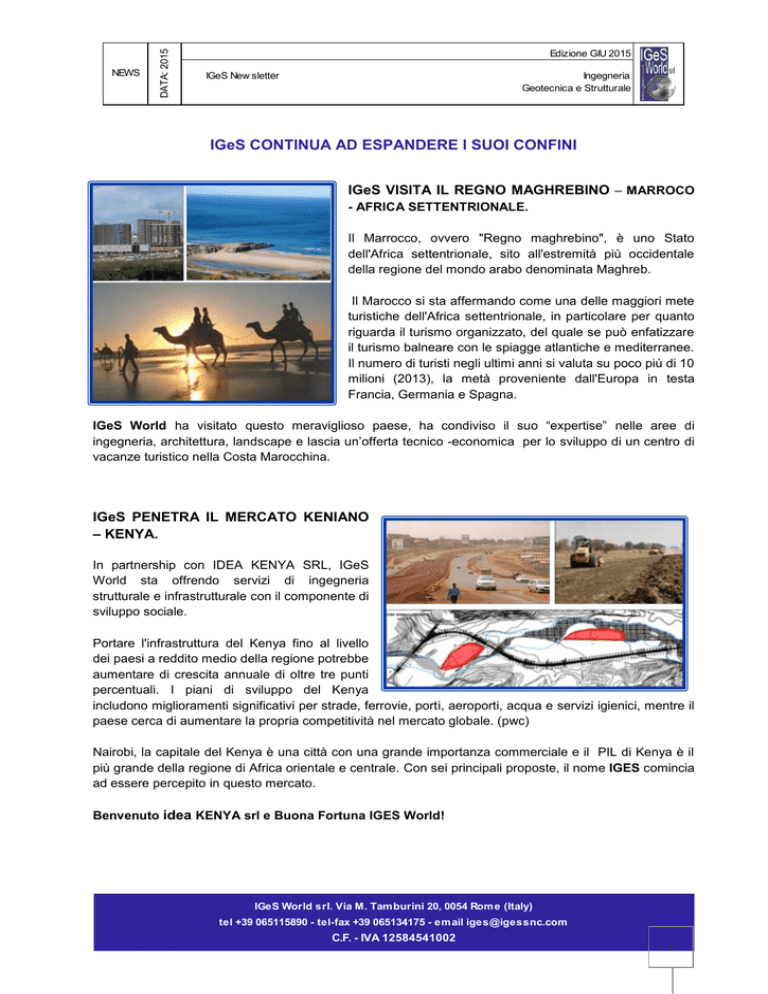 NEWS

DATA: 2015

IGeS New sletter

Edizione GIU 2015

Ingegneria Geotecnica e Strutturale

IGeS World srl

IGeS CONTINUA AD ESPANDERE I SUOI CONFINI

IGeS VISITA IL REGNO MAGHREBINO – MARROCO - AFRICA SETTENTRIONALE.

Il Marrocco, ovvero "Regno maghrebino", è uno Stato dell'Africa settentrionale, sito all'estremità più occidentale della regione del mondo arabo denominata Maghreb.

Il Marocco si sta affermando come una delle maggiori mete turistiche dell'Africa settentrionale, in particolare per quanto riguarda il turismo organizzato, del quale se può enfatizzare il turismo balneare con le spiagge atlantiche e mediterranee. Il numero di turisti negli ultimi anni si valuta su poco più di 10 milioni (2013), la metà proveniente dall'Europa in testa Francia, Germania e Spagna.

IGeS World ha visitato questo meraviglioso paese, ha condiviso il suo “expertise” nelle aree di ingegneria, architettura, landscape e lascia un'offerta tecnico -economica per lo sviluppo di un centro di vacanze turistico nella Costa Marocchina.

IGeS PENETRA IL MERCATO KENIANO – KENYA.

In partnership con IDEA KENYA SRL, IGeS World sta offrendo servizi di ingegneria strutturale e infrastrutturale con il componente di sviluppo sociale.

Portare l'infrastruttura del Kenya fino al livello dei paesi a reddito medio della regione potrebbe aumentare di crescita annuale di oltre tre punti percentuali. I piani di sviluppo del Kenya includono miglioramenti significativi per strade, ferrovie, porti, aeroporti, acqua e servizi igienici, mentre il paese cerca di aumentare la propria competitività nel mercato globale. (pwc)

Nairobi, la capitale del Kenya è una città con una grande importanza commerciale e il PIL di Kenya è il più grande della regione di Africa orientale e centrale. Con sei principali proposte, il nome IGES comincia ad essere percepito in questo mercato.

Benvenuto idea KENYA srl e Buona Fortuna IGES World!

IGeS World srl. Via M. Tamburini 20, 0054 Rome (Italy)
tel +39 065115890 - tel-fax +39 065134175 - email iges@igessnc.com
C.F. - IVA 12584541002